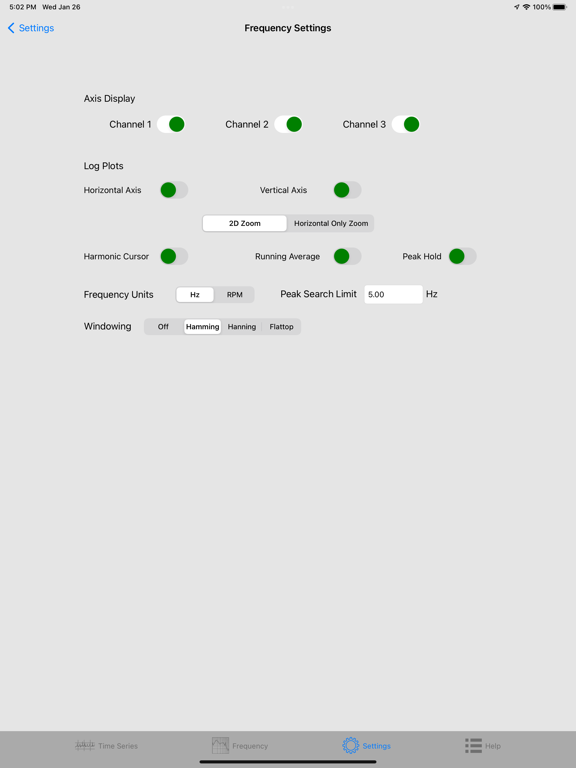 5:02 PM Wed Jan 26

100%

Settings

Frequency Settings

Axis Display

Channel 1 Channel 2 Channel 3

Log Plots

Horizontal Axis Vertical Axis

2D Zoom Horizontal Only Zoom

Harmonic Cursor Running Average Peak Hold

Frequency Units Hz RPM Peak Search Limit 5.00 Hz

Windowing Off Hamming Hanning Flattop

Time Series Frequency Settings Help